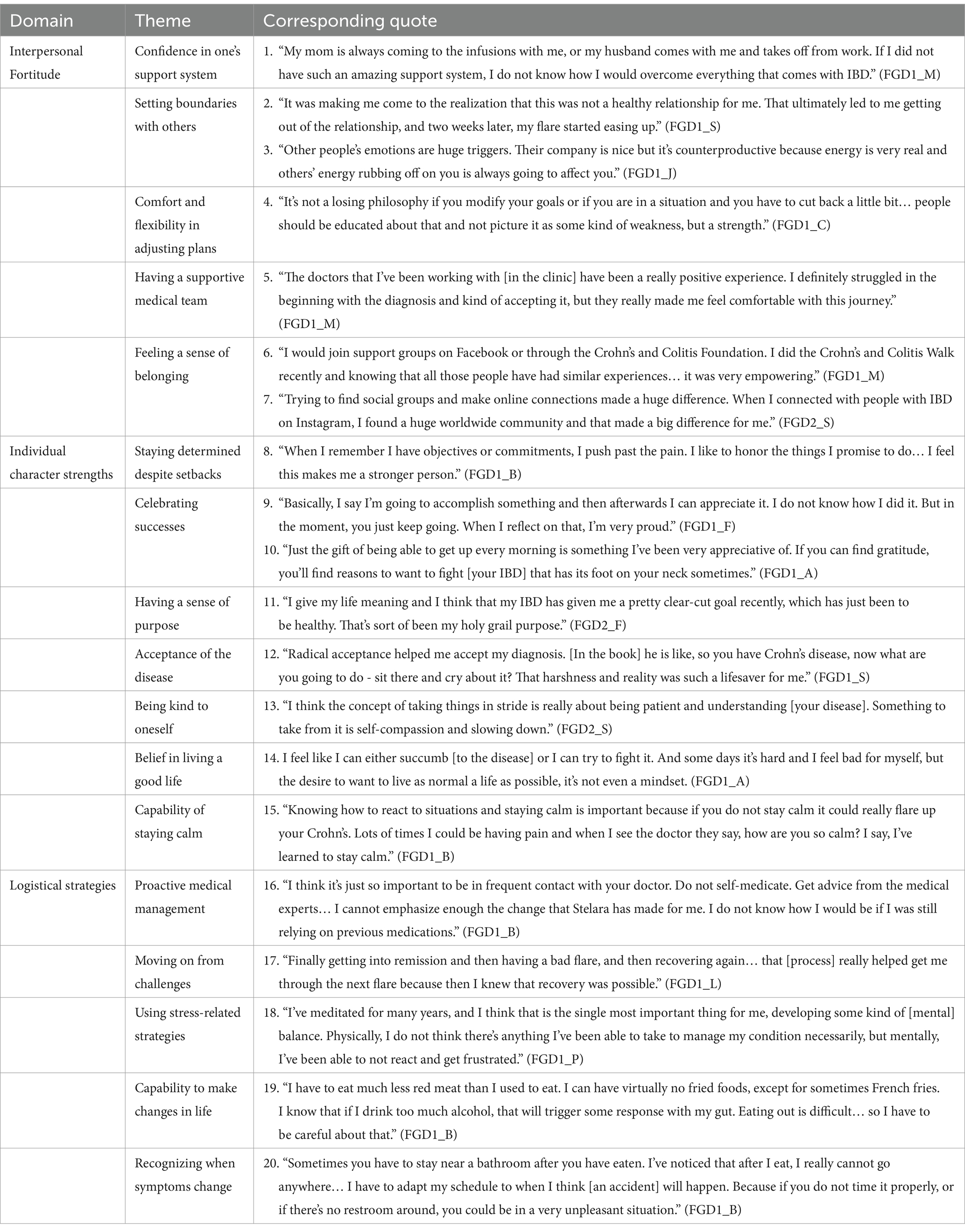 | Domain | Theme | Corresponding quote |
|---|---|---|
| Interpersonal Fortitude | Confidence in one's support system | 1. "My mom is always coming to the infusions with me, or my husband comes with me and takes off from work. If I did not have such an amazing support system, I do not know how I would overcome everything that comes with IBD." (FGD1_M) |
| | Setting boundaries with others | 2. "It was making me come to the realization that this was not a healthy relationship for me. That ultimately led to me getting out of the relationship, and two weeks later, my flare started easing up." (FGD1_S) 3. "Other people's emotions are huge triggers. Their company is nice but it's counterproductive because energy is very real and others' energy rubbing off on you is always going to affect you." (FGD1_J) |
| | Comfort and flexibility in adjusting plans | 4. "It's not a losing philosophy if you modify your goals or if you are in a situation and you have to cut back a little bit… people should be educated about that and not picture it as some kind of weakness, but a strength." (FGD1_C) |
| | Having a supportive medical team | 5. "The doctors that I've been working with [in the clinic] have been a really positive experience. I definitely struggled in the beginning with the diagnosis and kind of accepting it, but they really made me feel comfortable with this journey." (FGD1_M) |
| | Feeling a sense of belonging | 6. "I would join support groups on Facebook or through the Crohn's and Colitis Foundation. I did the Crohn's and Colitis Walk recently and knowing that all those people have had similar experiences… it was very empowering." (FGD1_M) 7. "Trying to find social groups and make online connections made a huge difference. When I connected with people with IBD on Instagram, I found a huge worldwide community and that made a big difference for me." (FGD2_S) |
| Individual character strengths | Staying determined despite setbacks | 8. "When I remember I have objectives or commitments, I push past the pain. I like to honor the things I promise to do… I feel this makes me a stronger person." (FGD1_B) |
| | Celebrating successes | 9. "Basically, I say I'm going to accomplish something and then afterwards I can appreciate it. I do not know how I did it. But in the moment, you just keep going. When I reflect on that, I'm very proud." (FGD1_F) 10. "Just the gift of being able to get up every morning is something I've been very appreciative of. If you can find gratitude, you'll find reasons to want to fight [your IBD] that has its foot on your neck sometimes." (FGD1_A) |
| | Having a sense of purpose | 11. "I give my life meaning and I think that my IBD has given me a pretty clear-cut goal recently, which has just been to be healthy. That's sort of been my holy grail purpose." (FGD2_F) |
| | Acceptance of the disease | 12. "Radical acceptance helped me accept my diagnosis. [In the book] he is like, so you have Crohn's disease, now what are you going to do - sit there and cry about it? That harshness and reality was such a lifesaver for me." (FGD1_S) |
| | Being kind to oneself | 13. "I think the concept of taking things in stride is really about being patient and understanding [your disease]. Something to take from it is self-compassion and slowing down." (FGD2_S) |
| | Belief in living a good life | 14. I feel like I can either succumb [to the disease] or I can try to fight it. And some days it's hard and I feel bad for myself, but the desire to want to live as normal a life as possible, it's not even a mindset. (FGD1_A) |
| | Capability of staying calm | 15. "Knowing how to react to situations and staying calm is important because if you do not stay calm it could really flare up your Crohn's. Lots of times I could be having pain and when I see the doctor they say, how are you so calm? I say, I've learned to stay calm." (FGD1_B) |
| Logistical strategies | Proactive medical management | 16. "I think it's just so important to be in frequent contact with your doctor. Do not self-medicate. Get advice from the medical experts… I cannot emphasize enough the change that Stelara has made for me. I do not know how I would be if I was still relying on previous medications." (FGD1_B) |
| | Moving on from challenges | 17. "Finally getting into remission and then having a bad flare, and then recovering again… that [process] really helped get me through the next flare because then I knew that recovery was possible." (FGD1_L) |
| | Using stress-related strategies | 18. "I've meditated for many years, and I think that is the single most important thing for me, developing some kind of [mental] balance. Physically, I do not think there's anything I've been able to take to manage my condition necessarily, but mentally, I've been able to not react and get frustrated." (FGD1_P) |
| | Capability to make changes in life | 19. "I have to eat much less red meat than I used to eat. I can have virtually no fried foods, except for sometimes French fries. I know that if I drink too much alcohol, that will trigger some response with my gut. Eating out is difficult… so I have to be careful about that." (FGD1_B) |
| | Recognizing when symptoms change | 20. "Sometimes you have to stay near a bathroom after you have eaten. I've noticed that after I eat, I really cannot go anywhere… I have to adapt my schedule to when I think [an accident] will happen. Because if you do not time it properly, or if there's no restroom around, you could be in a very unpleasant situation." (FGD1_B) |